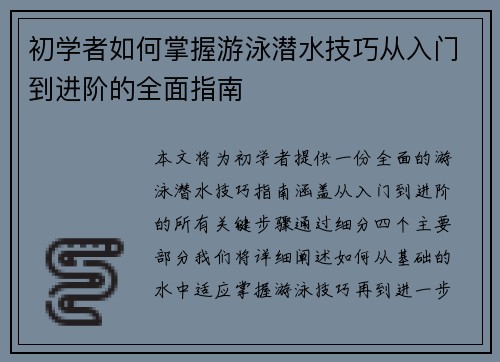 初学者如何掌握游泳潜水技巧从入门到进阶的全面指南

本文将为初学者提供一份全面的游泳潜水技巧指南涵盖从入门到进阶的所有关键步骤通过细分四个主要部分我们将详细阐述如何从基础的水中适应掌握游泳技巧再到进一步